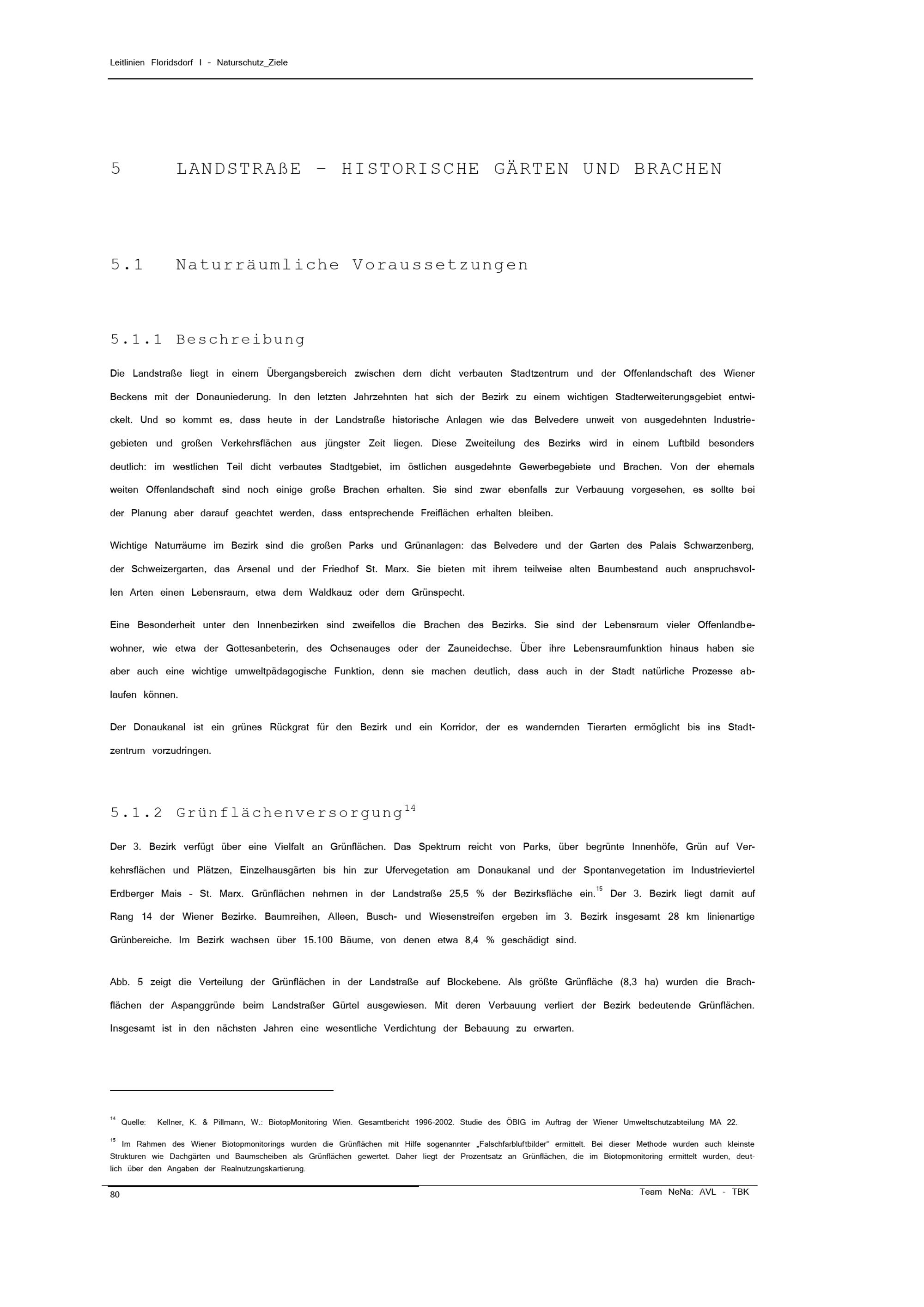 Leitlinien Floridsdorf I - Naturschutz_Ziele

5 LANDSTRAßE – HISTORISCHE GÄRTEN UND BRACHEN

5.1 Naturräumliche Voraussetzungen

5.1.1 Beschreibung

Die Landstraße liegt in einem Übergangsbereich zwischen dem dicht verbauten Stadtzentrum und der Offenlandschaft des Wiener Beckens mit der Donauniederung. In den letzten Jahrzehnten hat sich der Bezirk zu einem wichtigen Stadterweiterungsgebiet entwickelt. Und so kommt es, dass heute in der Landstraße historische Anlagen wie das Belvedere unweit von ausgedehnten Industriegebieten und großen Verkehrsflächen aus jüngster Zeit liegen. Diese Zweiteilung des Bezirks wird in einem Luftbild besonders deutlich: im westlichen Teil dicht verbautes Stadtgebiet, im östlichen ausgedehnte Gewerbegebiete und Brachen. Von der ehemals weiten Offenlandschaft sind noch einige große Brachen erhalten. Sie sind zwar ebenfalls zur Verbauung vorgesehen, es sollte bei der Planung aber darauf geachtet werden, dass entsprechende Freiflächen erhalten bleiben.

Wichtige Naturräume im Bezirk sind die großen Parks und Grünanlagen: das Belvedere und der Garten des Palais Schwarzenberg, der Schweizergarten, das Arsenal und der Friedhof St. Marx. Sie bieten mit ihrem teilweise alten Baumbestand auch anspruchsvollen Arten einen Lebensraum, etwa dem Waldkauz oder dem Grünspecht.

Eine Besonderheit unter den Innenbezirken sind zweifellos die Brachen des Bezirks. Sie sind der Lebensraum vieler Offenlandbewohner, wie etwa der Gottesanbeterin, des Ochsenauges oder der Zauneidechse. Über ihre Lebensraumfunktion hinaus haben sie aber auch eine wichtige umweltpädagogische Funktion, denn sie machen deutlich, dass auch in der Stadt natürliche Prozesse ablaufen können.

Der Donaukanal ist ein grünes Rückgrat für den Bezirk und ein Korridor, der es wandernden Tierarten ermöglicht bis ins Stadtzentrum vorzudringen.

5.1.2 Grünflächenversorgung$^{14}$

Der 3. Bezirk verfügt über eine Vielfalt an Grünflächen. Das Spektrum reicht von Parks, über begrünte Innenhöfe, Grün auf Verkehrsflächen und Plätzen, Einzelhausgärten bis hin zur Ufervegetation am Donaukanal und der Spontanvegetation im Industrieviertel Erdberger Mais - St. Marx. Grünflächen nehmen in der Landstraße 25,5 % der Bezirksfläche ein.$^{15}$ Der 3. Bezirk liegt damit auf Rang 14 der Wiener Bezirke. Baumreihen, Alleen, Busch- und Wiesenstreifen ergeben im 3. Bezirk insgesamt 28 km linienartige Grünbereiche. Im Bezirk wachsen über 15.100 Bäume, von denen etwa 8,4 % geschädigt sind.

Abb. 5 zeigt die Verteilung der Grünflächen in der Landstraße auf Blockebene. Als größte Grünfläche (8,3 ha) wurden die Brachflächen der Aspanggründe beim Landstraßer Gürtel ausgewiesen. Mit deren Verbauung verliert der Bezirk bedeutende Grünflächen. Insgesamt ist in den nächsten Jahren eine wesentliche Verdichtung der Bebauung zu erwarten.

$^{14}$ Quelle: Kellner, K. & Pillmann, W.: BiotopMonitoring Wien. Gesamtbericht 1996-2002. Studie des ÖBIG im Auftrag der Wiener Umweltschutzabteilung MA 22.

$^{15}$ Im Rahmen des Wiener Biotopmonitorings wurden die Grünflächen mit Hilfe sogenannter „Falschfarbluftbilder“ ermittelt. Bei dieser Methode wurden auch kleinste Strukturen wie Dachgärten und Baumscheiben als Grünflächen gewertet. Daher liegt der Prozentsatz an Grünflächen, die im Biotopmonitoring ermittelt wurden, deutlich über den Angaben der Realnutzungskartierung.

80 Team NeNa: AVL - TBK